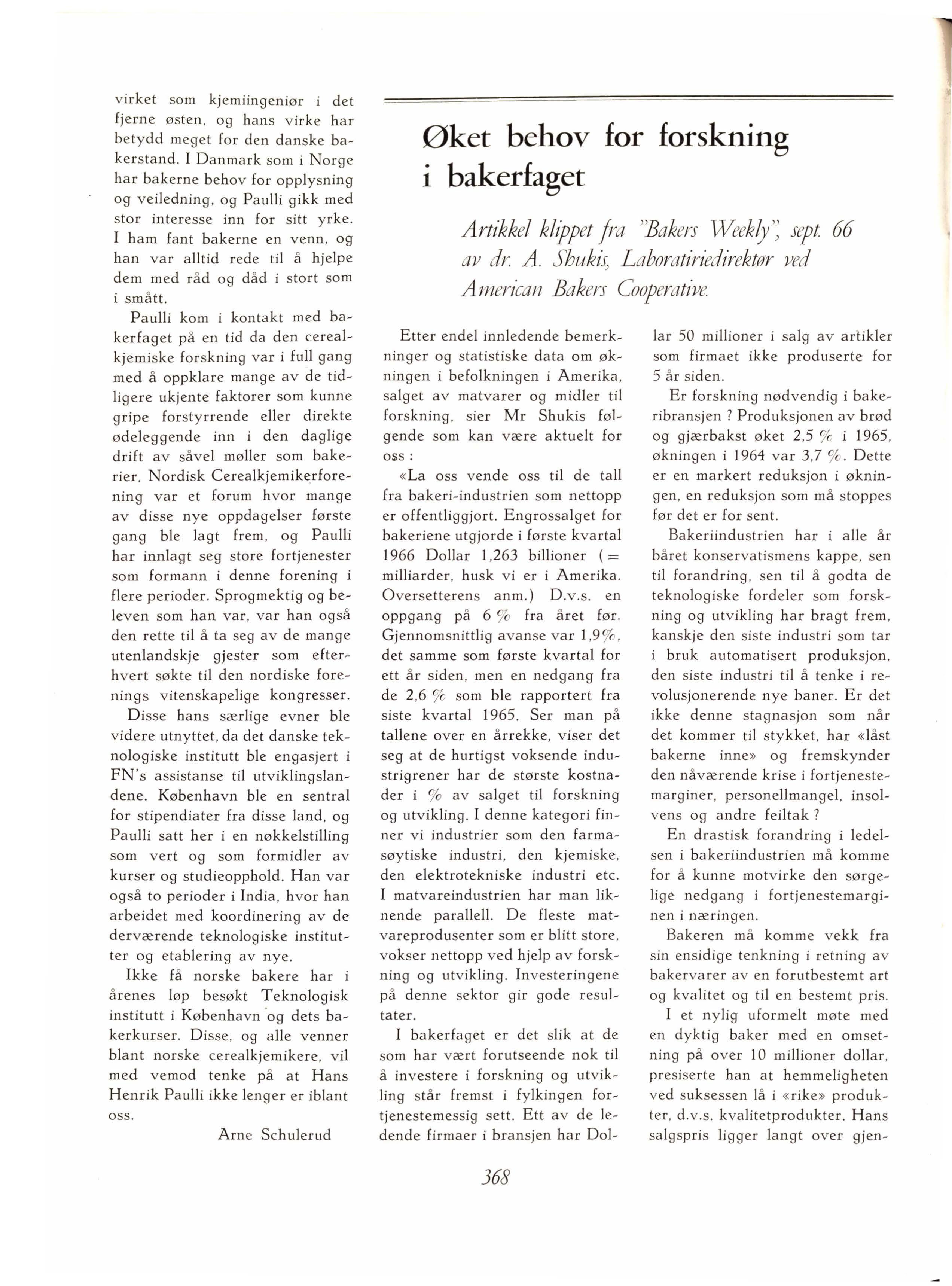 virket som kjemiingeniør i det fjerne østen, og hans virke har betydd meget for den danske bakerstand. I Danmark som i Norge har bakerne behov for opplysning og veiledning, og Paulli gikk med stor interesse inn for sitt yrke. I ham fant bakerne en venn, og han var alltid rede til å hjelpe dem med råd og dåd i stort som i smått.

Paulli kom i kontakt med bakerfaget på en tid da den cerealkjemiske forskning var i full gang med å oppklare mange av de tidligere ukjente faktorer som kunne gripe forstyrrende eller direkte ødeleggende inn i den daglige drift av såvel møller som bakerier. Nordisk Cerealkjemikerforening var et forum hvor mange av disse nye oppdagelser første gang ble lagt frem, og Paulli har innlagt seg store fortjenester som formann i denne forening i flere perioder. Sprogmektig og beleven som han var, var han også den rette til å ta seg av de mange utenlandskje gjester som efterhvert søkte til den nordiske forenings vitenskapelige kongresser.

Disse hans særlige evner ble videre utnyttet, da det danske teknologiske institutt ble engasjert i FN's assistanse til utviklingslandene. København ble en sentral for stipendiater fra disse land, og Paulli satt her i en nøkkelstilling som vert og som formidler av kurser og studieopphold. Han var også to perioder i India, hvor han arbeidet med koordinering av de derværende teknologiske institutter og etablering av nye.

Ikke få norske bakere har i årenes løp besøkt Teknologisk institutt i København og dets bakerkurser. Disse, og alle venner blant norske cerealkjemikere, vil med vemod tenke på at Hans Henrik Paulli ikke lenger er iblant oss.

Arne Schulerud

Øket behov for forskning i bakerfaget

Artikkel klippet fra "Bakers Weekly", sept. 66 av dr. A. Shukis, Laboratiriedirektør ved American Bakers Cooperative.

Etter endel innledende bemerkninger og statistiske data om økningen i befolkningen i Amerika, salget av matvarer og midler til forskning, sier Mr Shukis følgende som kan være aktuelt for oss :

«La oss vende oss til de tall fra bakeri-industrien som nettopp er offentliggjort. Engrossalget for bakeriene utgjorde i første kvartal 1966 Dollar 1,263 billioner (= milliarder, husk vi er i Amerika. Oversetterens anm.) D.v.s. en oppgang på 6 % fra året før. Gjennomsnittlig avanse var 1,9%, det samme som første kvartal for ett år siden, men en nedgang fra de 2,6 % som ble rapportert fra siste kvartal 1965. Ser man på tallene over en årrekke, viser det seg at de hurtigst voksende industrigrener har de største kostnader i % av salget til forskning og utvikling. I denne kategori finner vi industrier som den farmasøytiske industri, den kjemiske, den elektrotekniske industri etc. I matvareindustrien har man liknende parallell. De fleste matvareprodusenter som er blitt store, vokser nettopp ved hjelp av forskning og utvikling. Investeringene på denne sektor gir gode resultater.

I bakerfaget er det slik at de som har vært forutseende nok til å investere i forskning og utvikling står fremst i fylkingen fortjenestemessig sett. Ett av de ledende firmaer i bransjen har Dollar 50 millioner i salg av artikler som firmaet ikke produserte for 5 år siden.

Er forskning nødvendig i bakeribransjen ? Produksjonen av brød og gjærbakst øket 2,5 % i 1965, økningen i 1964 var 3,7 %. Dette er en markert reduksjon i økningen, en reduksjon som må stoppes før det er for sent.

Bakeriindustrien har i alle år båret konservatismens kappe, sen til forandring, sen til å godta de teknologiske fordeler som forskning og utvikling har bragt frem, kanskje den siste industri som tar i bruk automatisert produksjon, den siste industri til å tenke i revolusjonerende nye baner. Er det ikke denne stagnasjon som når det kommer til stykket, har «låst bakerne inne» og fremskynder den nåværende krise i fortjenestemarginer, personellmangel, insolvens og andre feiltak ?

En drastisk forandring i ledelsen i bakeriindustrien må komme for å kunne motvirke den sørgelige nedgang i fortjenestemarginen i næringen.

Bakeren må komme vekk fra sin ensidige tenkning i retning av bakervarer av en forutbestemt art og kvalitet og til en bestemt pris.

I et nylig uformelt møte med en dyktig baker med en omsetning på over 10 millioner dollar, presiserte han at hemmeligheten ved suksessen lå i «rike» produkter, d.v.s. kvalitetprodukter. Hans salgspris ligger langt over gjen-

368